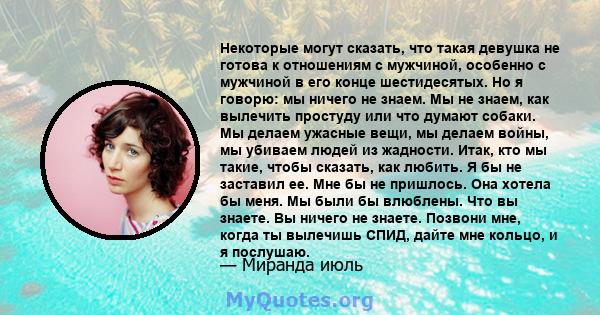 Некоторые могут сказать, что такая девушка не готова к отношениям с мужчиной, особенно с мужчиной в его конце шестидесятых. Но я говорю: мы ничего не знаем. Мы не знаем, как вылечить простуду или что думают собаки. Мы делаем ужасные вещи, мы делаем войны, мы убиваем людей из жадности. Итак, кто мы такие, чтобы сказать, как любить. Я бы не заставил ее. Мне бы не пришлось. Она хотела бы меня. Мы были бы влюблены. Что вы знаете. Вы ничего не знаете. Позвони мне, когда ты вылечишь СПИД, дайте мне кольцо, и я послушаю.
— Миранда июль

MyQuotes.org